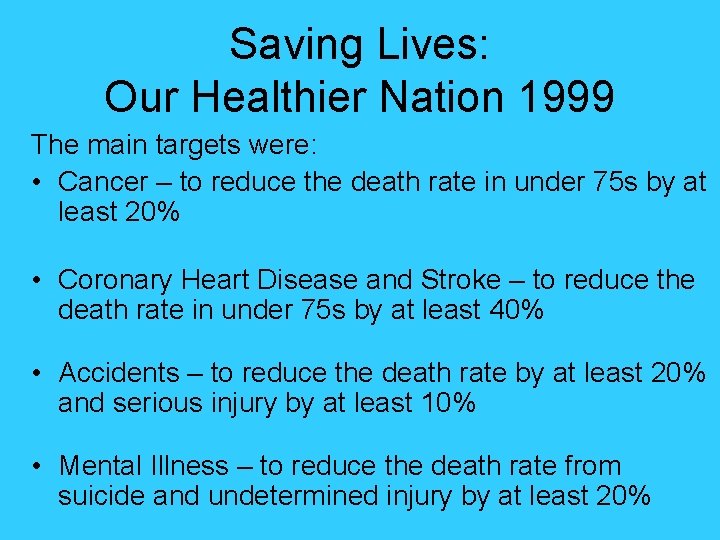 Saving Lives:
Our Healthier Nation 1999

The main targets were:

• Cancer – to reduce the death rate in under 75s by at least 20%

• Coronary Heart Disease and Stroke – to reduce the death rate in under 75s by at least 40%

• Accidents – to reduce the death rate by at least 20% and serious injury by at least 10%

• Mental Illness – to reduce the death rate from suicide and undetermined injury by at least 20%